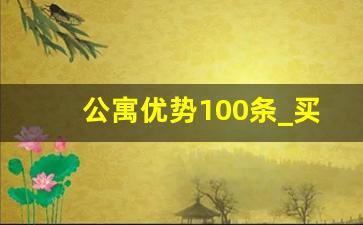 公寓优势100条_买